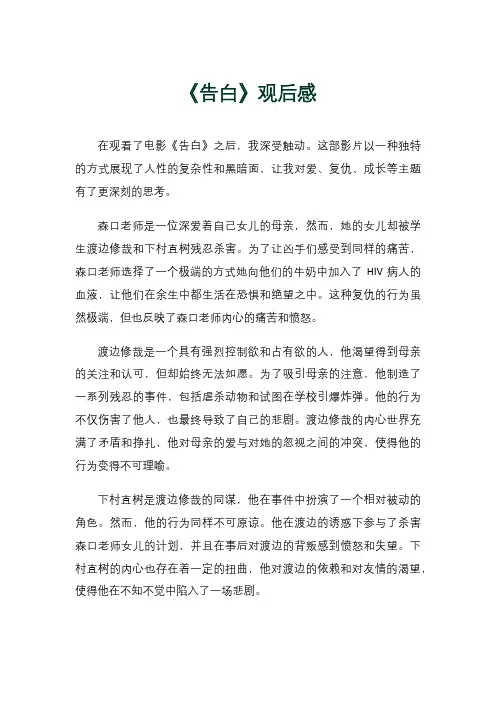 《告白》观后感

在观看了电影《告白》之后，我深受触动。这部影片以一种独特的方式展现了人性的复杂性和黑暗面，让我对爱、复仇、成长等主题有了更深刻的思考。

森口老师是一位深爱着自己女儿的母亲，然而，她的女儿却被学生渡边修哉和下村直树残忍杀害。为了让凶手们感受到同样的痛苦，森口老师选择了一个极端的方式她向他们的牛奶中加入了 HIV 病人的血液，让他们在余生中都生活在恐惧和绝望之中。这种复仇的行为虽然极端，但也反映了森口老师内心的痛苦和愤怒。

渡边修哉是一个具有强烈控制欲和占有欲的人，他渴望得到母亲的关注和认可，但却始终无法如愿。为了吸引母亲的注意，他制造了一系列残忍的事件，包括虐杀动物和试图在学校引爆炸弹。他的行为不仅伤害了他人，也最终导致了自己的悲剧。渡边修哉的内心世界充满了矛盾和挣扎，他对母亲的爱与对她的忽视之间的冲突，使得他的行为变得不可理喻。

下村直树是渡边修哉的同谋，他在事件中扮演了一个相对被动的角色。然而，他的行为同样不可原谅。他在渡边的诱惑下参与了杀害森口老师女儿的计划，并且在事后对渡边的背叛感到愤怒和失望。下村直树的内心也存在着一定的扭曲，他对渡边的依赖和对友情的渴望，使得他在不知不觉中陷入了一场悲剧。